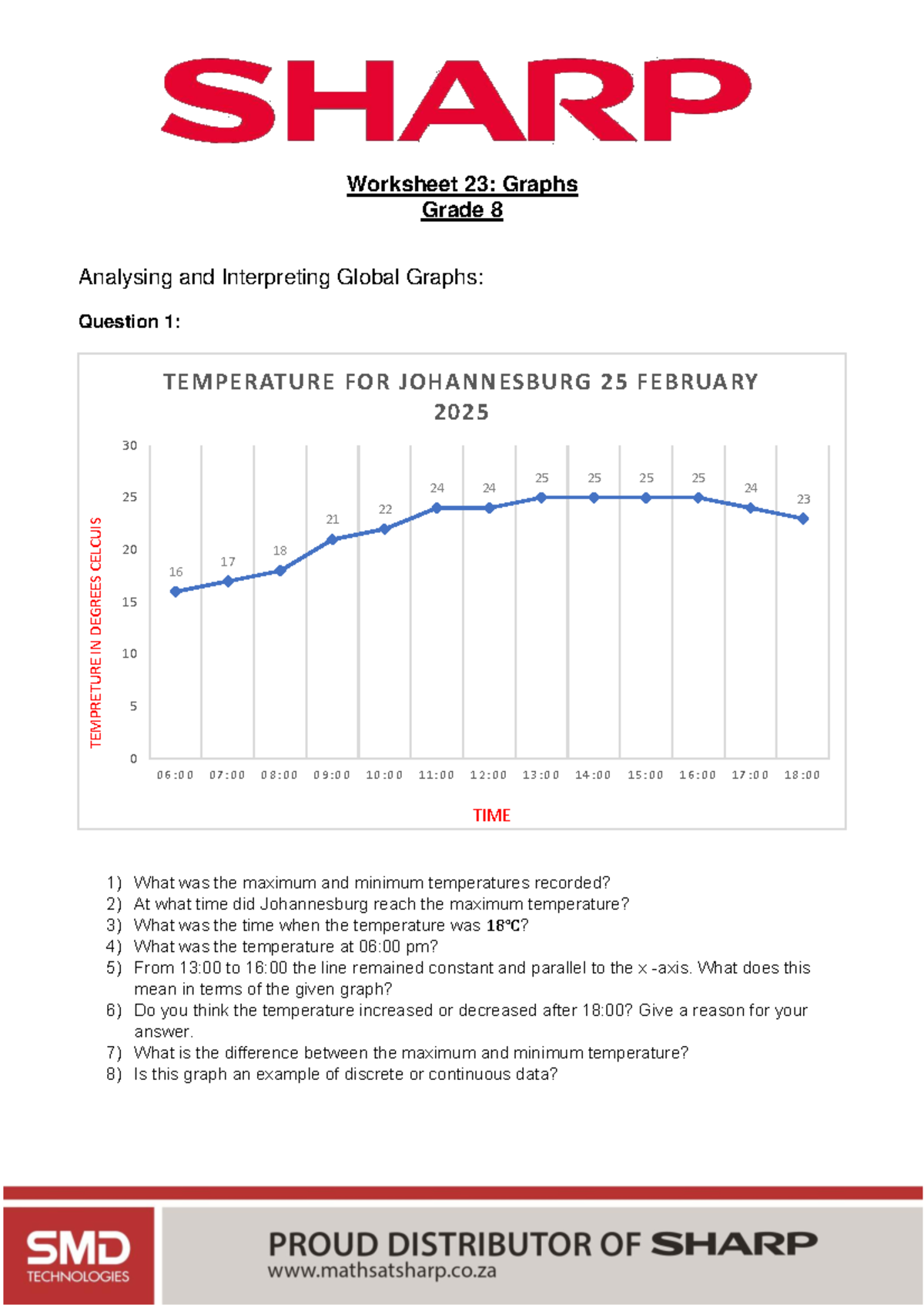 SHARP

Worksheet 23: Graphs
Grade 8

Analysing and Interpreting Global Graphs:

Question 1:

TEMPERATURE FOR JOHANNESBURG 25 FEBRUARY 2025

TEMPRETURE IN DEGREES CELCUIS

30
25
20
15
10
5
0

16
17
18
21
22
24
24
25
25
25
25
24
23

06:00 07:00 08:00 09:00 10:00 11:00 12:00 13:00 14:00 15:00 16:00 17:00 18:00

TIME

1) What was the maximum and minimum temperatures recorded?
2) At what time did Johannesburg reach the maximum temperature?
3) What was the time when the temperature was $18°C$?
4) What was the temperature at 06:00 pm?
5) From 13:00 to 16:00 the line remained constant and parallel to the x -axis. What does this mean in terms of the given graph?
6) Do you think the temperature increased or decreased after 18:00? Give a reason for your answer.
7) What is the difference between the maximum and minimum temperature?
8) Is this graph an example of discrete or continuous data?

SMD TECHNOLOGIES

PROUD DISTRIBUTOR OF SHARP
www.mathsatsharp.co.za